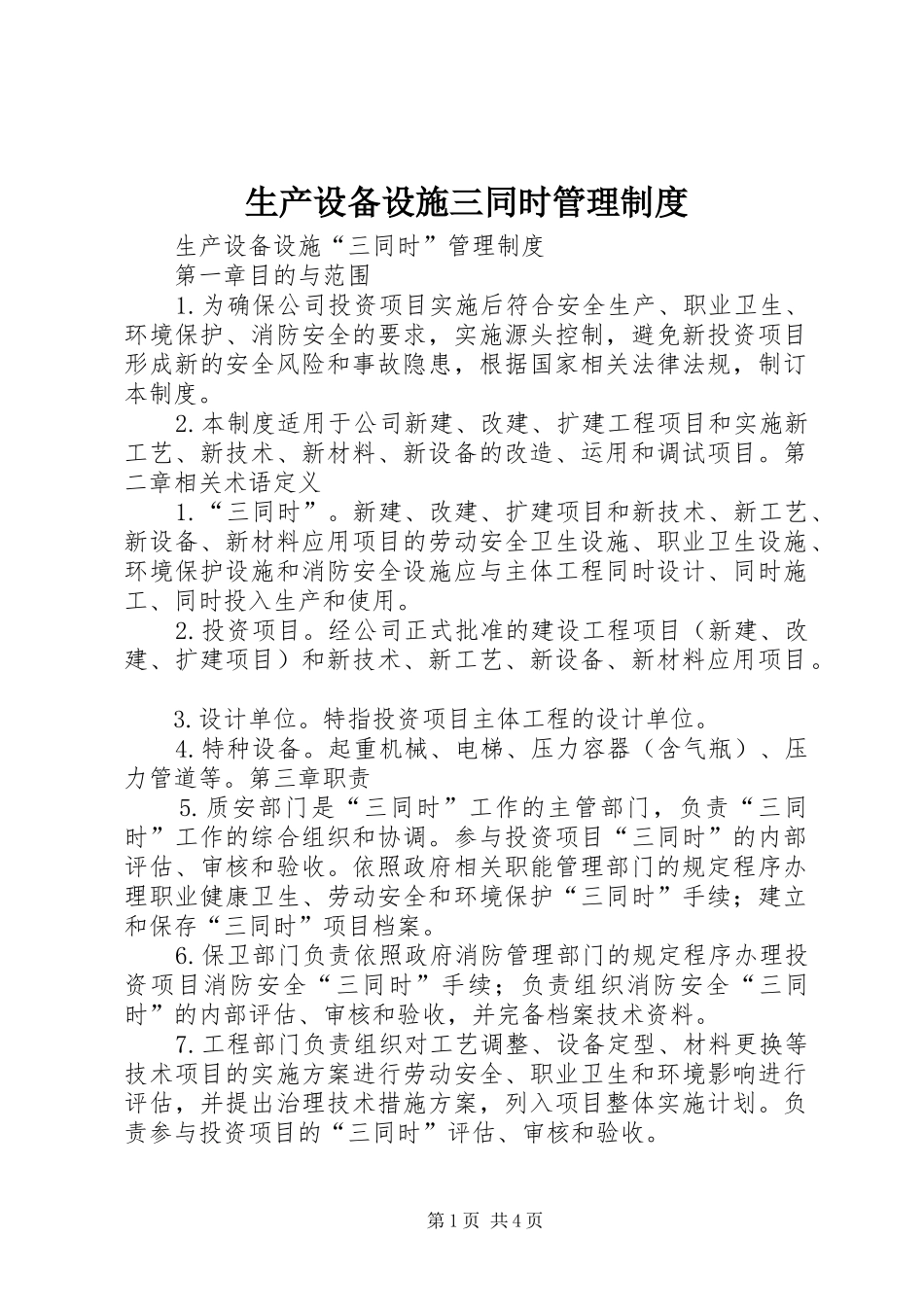 生产设备设施三同时管理制度

生产设备设施“三同时”管理制度

第一章目的与范围

1.为确保公司投资项目实施后符合安全生产、职业卫生、环境保护、消防安全的要求，实施源头控制，避免新投资项目形成新的安全风险和事故隐患，根据国家相关法律法规，制订本制度。

2.本制度适用于公司新建、改建、扩建工程项目和实施新工艺、新技术、新材料、新设备的改造、运用和调试项目。第二章相关术语定义

1.“三同时”。新建、改建、扩建项目和新技术、新工艺、新设备、新材料应用项目的劳动安全卫生设施、职业卫生设施、环境保护设施和消防安全设施应与主体工程同时设计、同时施工、同时投入生产和使用。

2.投资项目。经公司正式批准的建设工程项目（新建、改建、扩建项目）和新技术、新工艺、新设备、新材料应用项目。

3.设计单位。特指投资项目主体工程的设计单位。

4.特种设备。起重机械、电梯、压力容器（含气瓶）、压力管道等。第三章职责

5.质安部门是“三同时”工作的主管部门，负责“三同时”工作的综合组织和协调。参与投资项目“三同时”的内部评估、审核和验收。依照政府相关职能管理部门的规定程序办理职业健康卫生、劳动安全和环境保护“三同时”手续；建立和保存“三同时”项目档案。

6.保卫部门负责依照政府消防管理部门的规定程序办理投资项目消防安全“三同时”手续；负责组织消防安全“三同时”的内部评估、审核和验收，并完备档案技术资料。

7.工程部门负责组织对工艺调整、设备定型、材料更换等技术项目的实施方案进行劳动安全、职业卫生和环境影响进行评估，并提出治理技术措施方案，列入项目整体实施计划。负责参与投资项目的“三同时”评估、审核和验收。

第1页 共4页